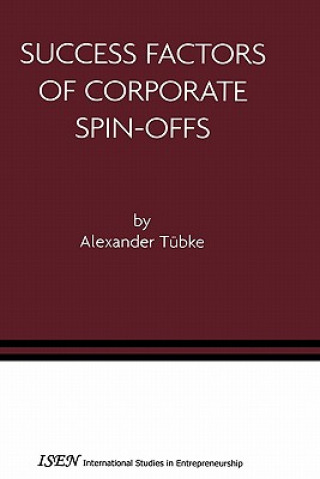 SUCCESS FACTORS OF CORPORATE SPIN-OFFS

by
Alexander Tübke

ISEN International Studies in Entrepreneurship